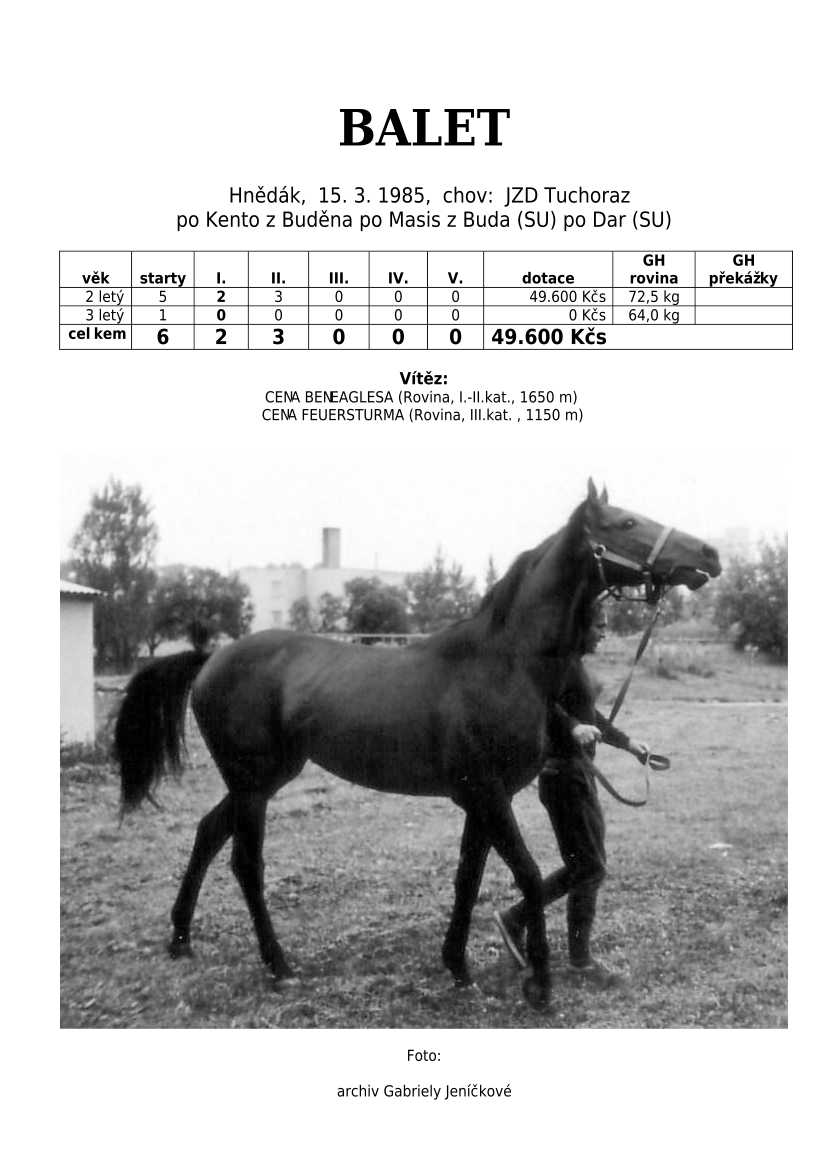 BALET

Hnědák, 15. 3. 1985, chov: JZD Tuchoraz
po Kento z Buděna po Masis z Buda (SU) po Dar (SU)

| věk | starty | I. | II. | III. | IV. | V. | dotace | GH rovina | GH překážky |
|---|---|---|---|---|---|---|---|---|---|
| 2 letý | 5 | 2 | 3 | 0 | 0 | 0 | 49.600 Kčs | 72,5 kg | |
| 3 letý | 1 | 0 | 0 | 0 | 0 | 0 | 0 Kčs | 64,0 kg | |
| cel kem | 6 | 2 | 3 | 0 | 0 | 0 | 49.600 Kčs | | |

Vítěz:
CENA BENEAGLESA (Rovina, I.-II.kat., 1650 m)
CENA FEUERSTURMA (Rovina, III.kat. , 1150 m)

Foto:

archiv Gabriely Jeníčkové